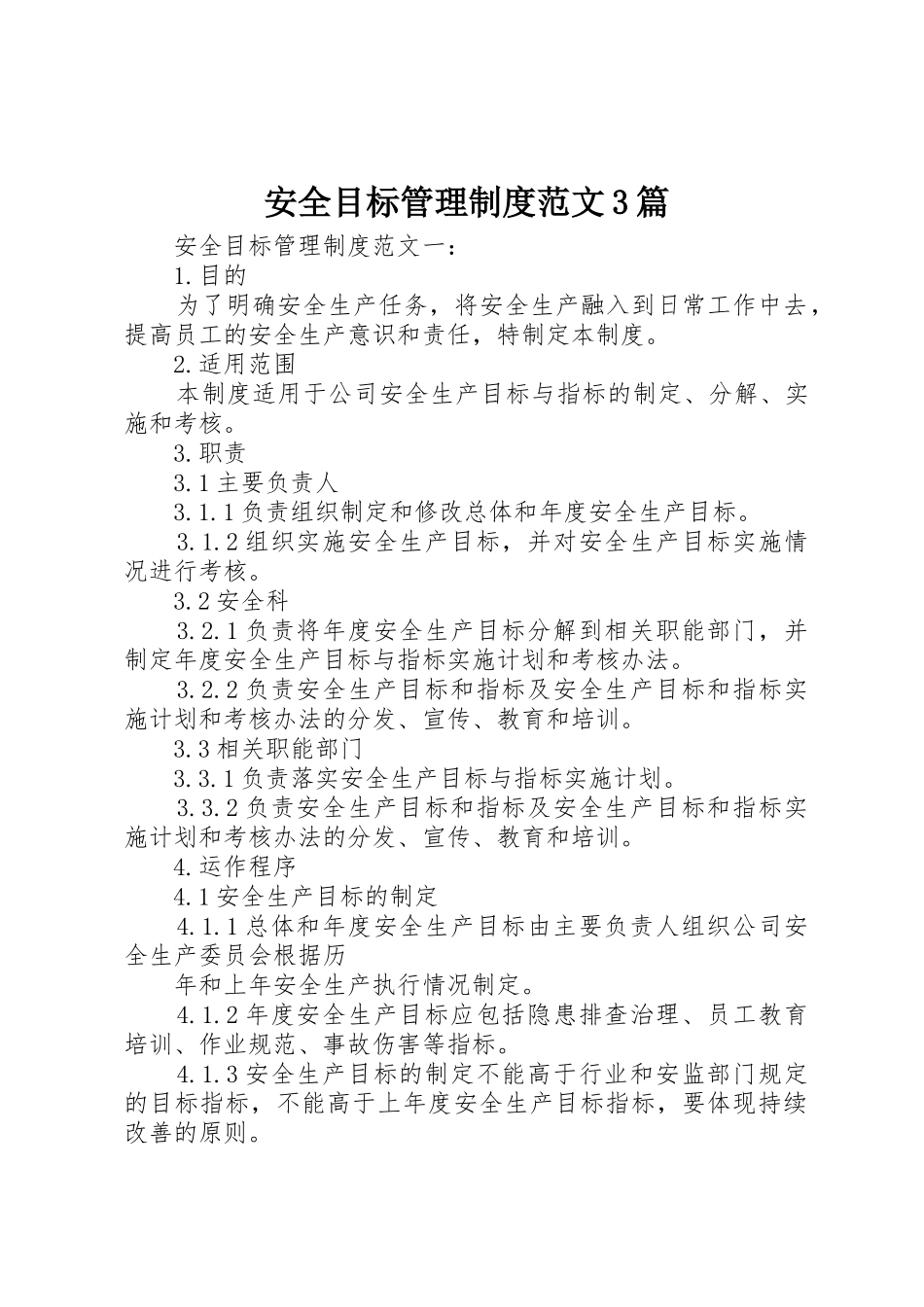 安全目标管理制度范文3篇

安全目标管理制度范文一：

1.目的

为了明确安全生产任务，将安全生产融入到日常工作中去，提高员工的安全生产意识和责任，特制定本制度。

2.适用范围

本制度适用于公司安全生产目标与指标的制定、分解、实施和考核。

3.职责

3.1主要负责人

3.1.1负责组织制定和修改总体和年度安全生产目标。

3.1.2组织实施安全生产目标，并对安全生产目标实施情况进行考核。

3.2安全科

3.2.1负责将年度安全生产目标分解到相关职能部门，并制定年度安全生产目标与指标实施计划和考核办法。

3.2.2负责安全生产目标和指标及安全生产目标和指标实施计划和考核办法的分发、宣传、教育和培训。

3.3相关职能部门

3.3.1负责落实安全生产目标与指标实施计划。

3.3.2负责安全生产目标和指标及安全生产目标和指标实施计划和考核办法的分发、宣传、教育和培训。

4.运作程序

4.1安全生产目标的制定

4.1.1总体和年度安全生产目标由主要负责人组织公司安全生产委员会根据历

年和上年安全生产执行情况制定。

4.1.2年度安全生产目标应包括隐患排查治理、员工教育培训、作业规范、事故伤害等指标。

4.1.3安全生产目标的制定不能高于行业和安监部门规定的目标指标，不能高于上年度安全生产目标指标，要体现持续改善的原则。